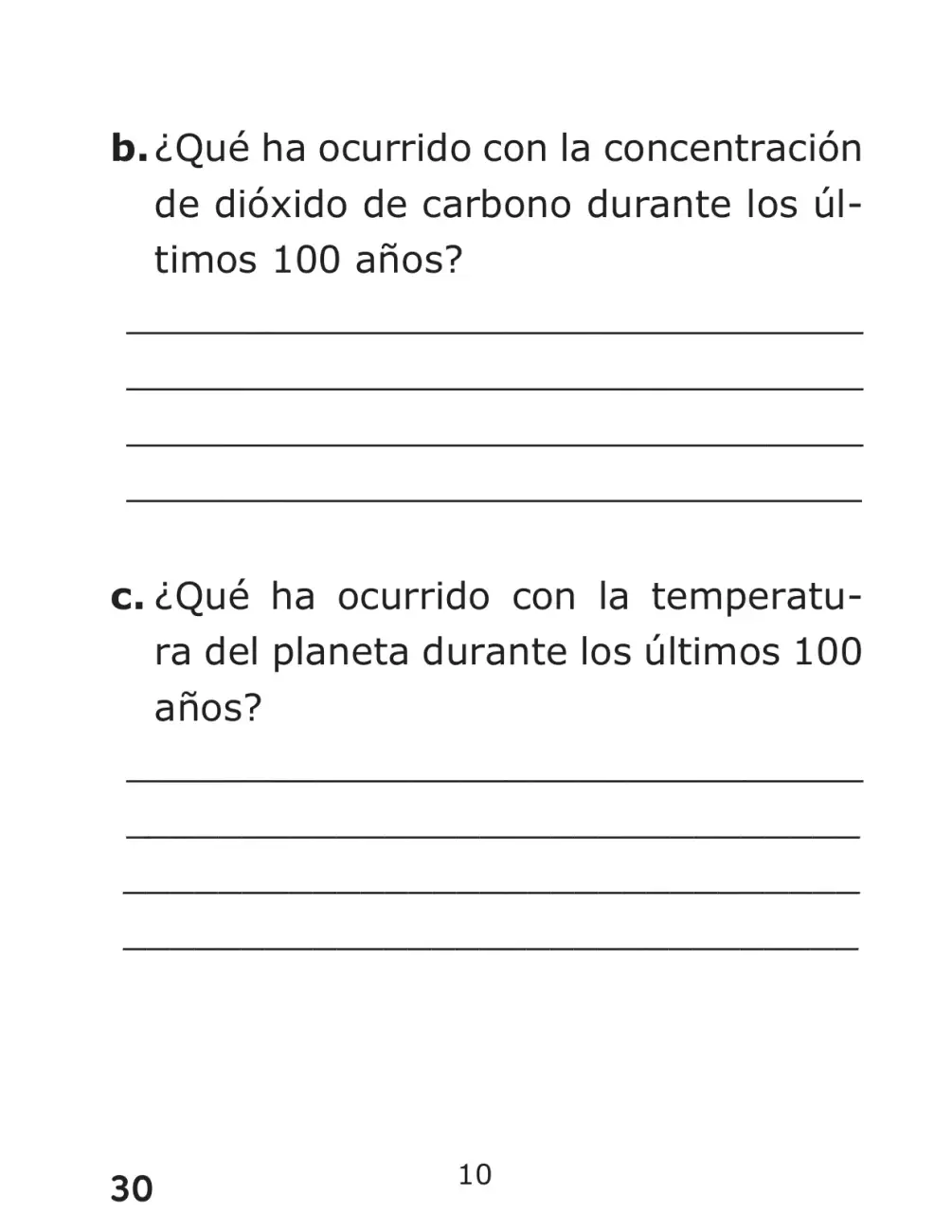 b. ¿Qué ha ocurrido con la concentración de dióxido de carbono durante los últimos 100 años?

____
____
____
____

c. ¿Qué ha ocurrido con la temperatura del planeta durante los últimos 100 años?

____
____
____
____

30

10